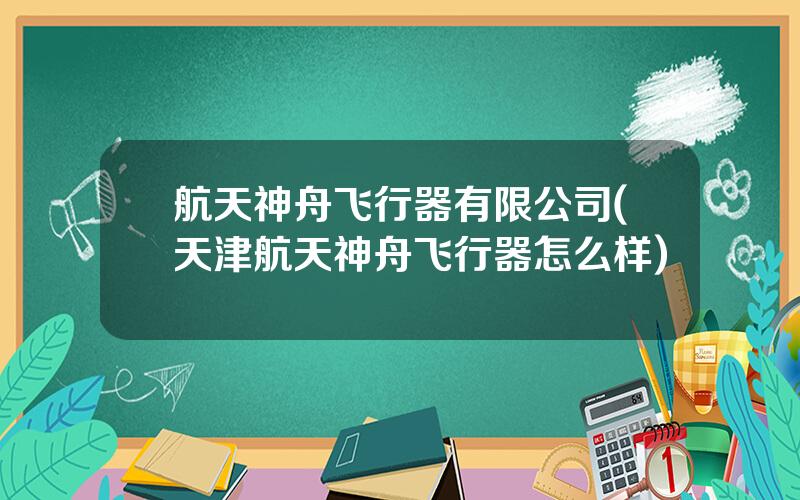 航天神舟飞行器有限公司(天津航天神舟飞行器怎么样)